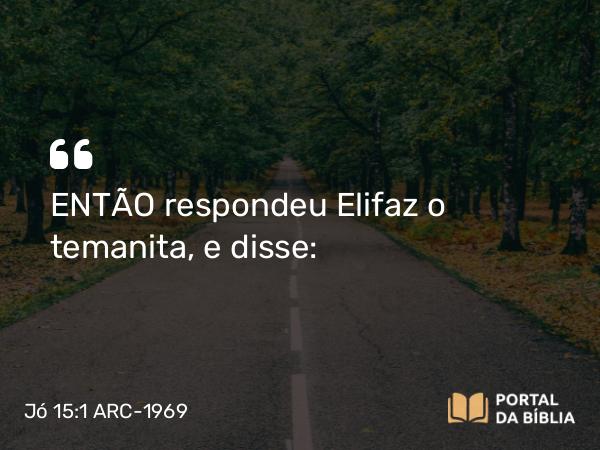 “

ENTÃO respondeu Elifaz o temanita, e disse:

Jó 15:1 ARC-1969

PORTAL DA BÍBLIA